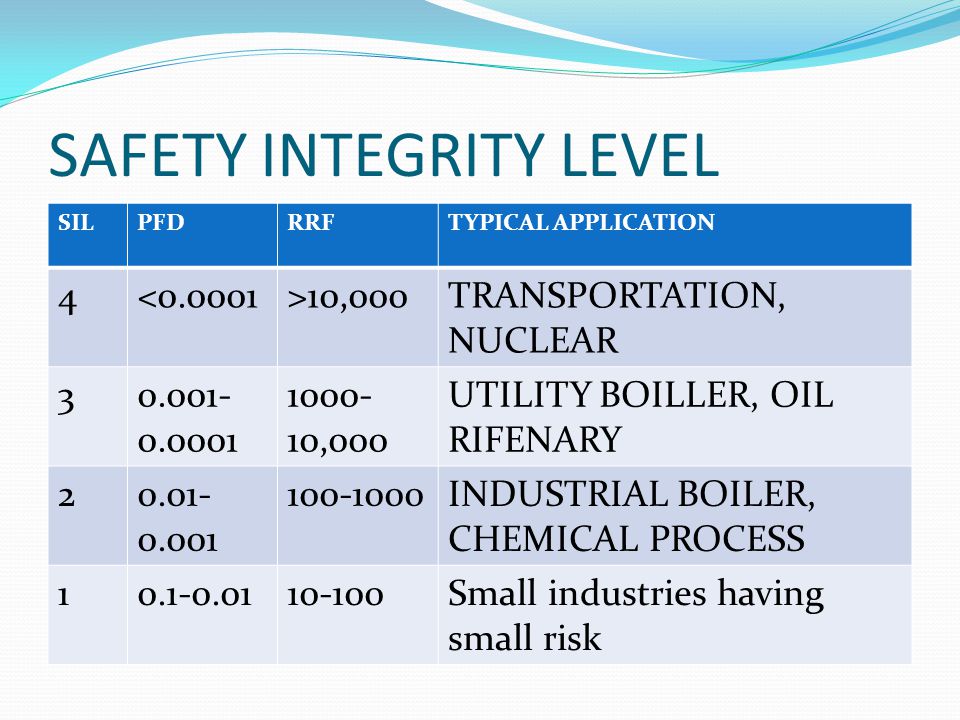 SAFETY INTEGRITY LEVEL

| SIL | PFD | RRF | TYPICAL APPLICATION |
|---|---|---|---|
| 4 | <0.0001 | >10,000 | TRANSPORTATION, NUCLEAR |
| 3 | 0.001-0.0001 | 1000-10,000 | UTILITY BOILLER, OIL RIFENARY |
| 2 | 0.01-0.001 | 100-1000 | INDUSTRIAL BOILER, CHEMICAL PROCESS |
| 1 | 0.1-0.01 | 10-100 | Small industries having small risk |